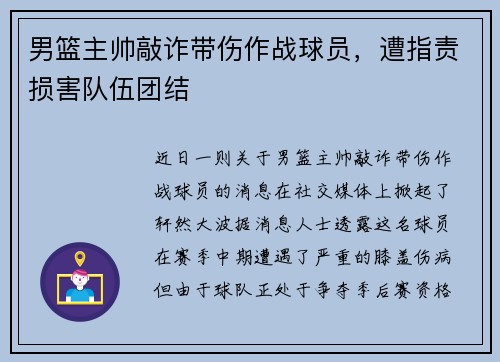 男篮主帅敲诈带伤作战球员，遭指责损害队伍团结

近日一则关于男篮主帅敲诈带伤作战球员的消息在社交媒体上掀起了轩然大波据消息人士透露这名球员在赛季中期遭遇了严重的膝盖伤病但由于球队正处于争夺季后赛资格